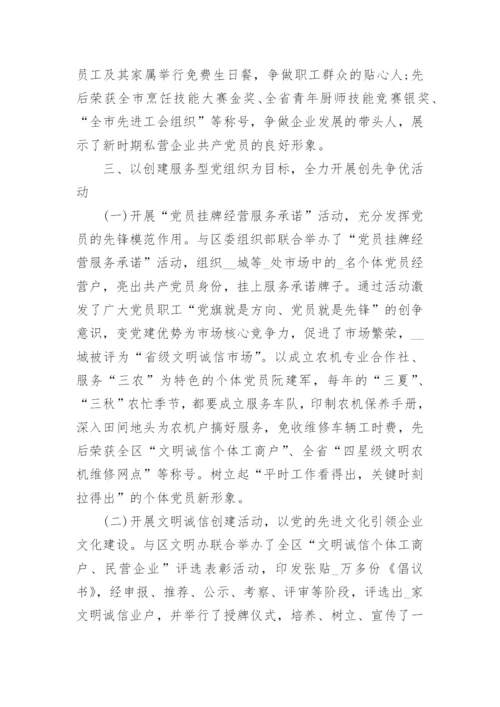 员工及其家属举行免费生日餐，争做职工群众的贴心人；先后荣获全市烹饪技能大赛金奖、全省青年厨师技能竞赛银奖、“全市先进工会组织”等称号，争做企业发展的带头人，展示了新时期私营企业共产党员的良好形象。

三、以创建服务型党组织为目标，全力开展创先争优活动

(一)开展“党员挂牌经营服务承诺”活动，充分发挥党员的先锋模范作用。与区委组织部联合举办了“党员挂牌经营服务承诺”活动，组织__城等_处市场中的_名个体党员经营户，亮出共产党员身份，挂上服务承诺牌子。通过活动激发了广大党员职工“党旗就是方向、党员就是先锋”的创争意识，变党建优势为市场核心竞争力，促进了市场繁荣，__城被评为“省级文明诚信市场”。以成立农机专业合作社、服务“三农”为特色的个体党员阮建军，每年的“三夏”、“三秋”农忙季节，都要成立服务车队，印制农机保养手册，深入田间地头为农机户搞好服务，免收维修车辆工时费，先后荣获全区“文明诚信个体工商户”、全省“四星级文明农机维修网点”等称号。树立起“平时工作看得出，关键时刻拉得出”的个体党员新形象。

(二)开展文明诚信创建活动，以党的先进文化引领企业文化建设。与区文明办联合举办了全区“文明诚信个体工商户、民营企业”评选表彰活动，印发张贴_万多份《倡议书》，经申报、推荐、公示、考察、评审等阶段，评选出_家文明诚信业户，并举行了授牌仪式，培养、树立、宣传了一